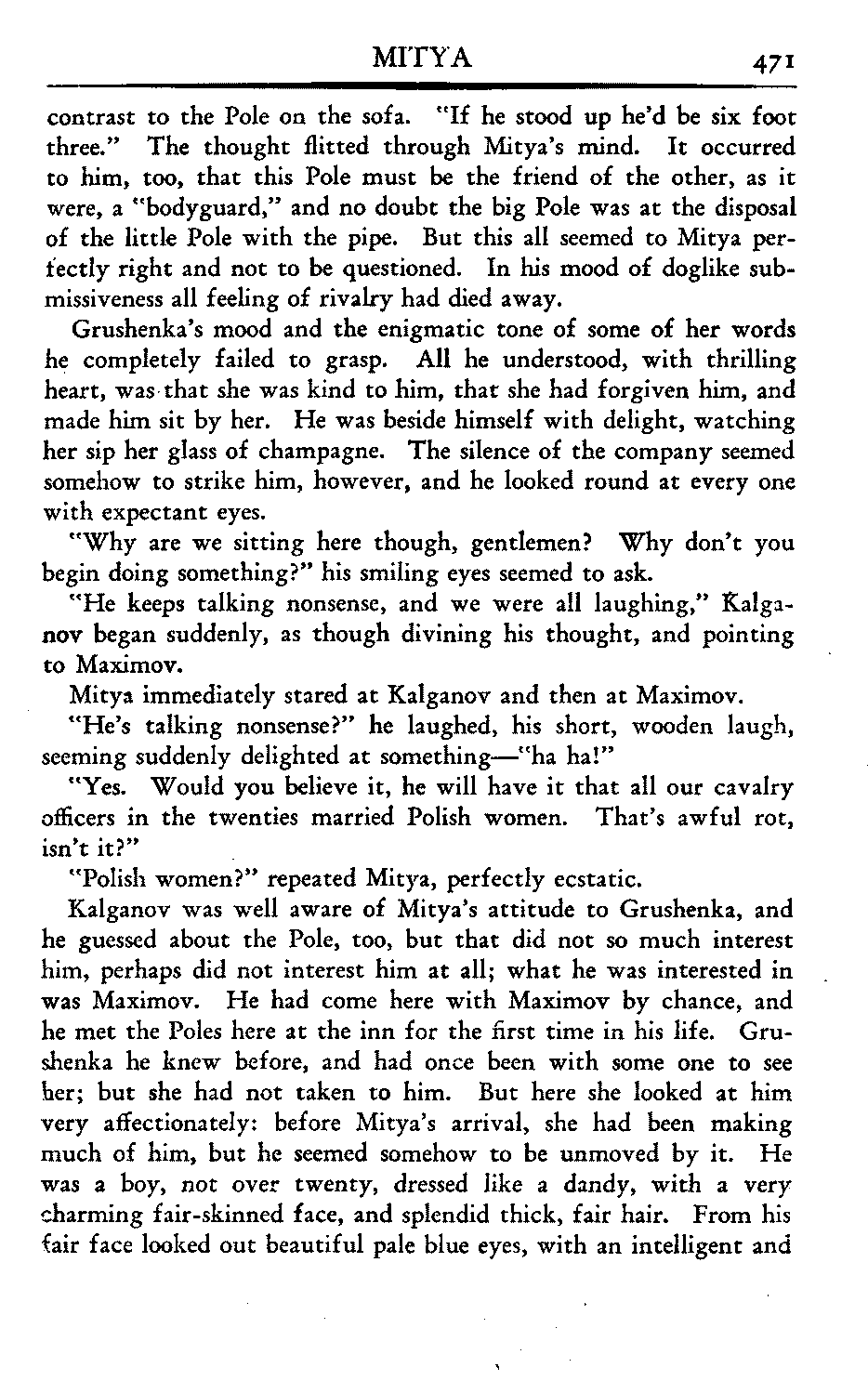 MITYA 471

contrast to the Pole on the sofa. "If he stood up he'd be six foot three." The thought flitted through Mitya's mind. It occurred to him, too, that this Pole must be the friend of the other, as it were, a "bodyguard," and no doubt the big Pole was at the disposal of the little Pole with the pipe. But this all seemed to Mitya perfectly right and not to be questioned. In his mood of doglike submissiveness all feeling of rivalry had died away.

Grushenka's mood and the enigmatic tone of some of her words he completely failed to grasp. All he understood, with thrilling heart, was that she was kind to him, that she had forgiven him, and made him sit by her. He was beside himself with delight, watching her sip her glass of champagne. The silence of the company seemed somehow to strike him, however, and he looked round at every one with expectant eyes.

"Why are we sitting here though, gentlemen? Why don't you begin doing something?" his smiling eyes seemed to ask.

"He keeps talking nonsense, and we were all laughing," Kalganov began suddenly, as though divining his thought, and pointing to Maximov.

Mitya immediately stared at Kalganov and then at Maximov.

"He's talking nonsense?" he laughed, his short, wooden laugh, seeming suddenly delighted at something—"ha ha!"

"Yes. Would you believe it, he will have it that all our cavalry officers in the twenties married Polish women. That's awful rot, isn't it?"

"Polish women?" repeated Mitya, perfectly ecstatic.

Kalganov was well aware of Mitya's attitude to Grushenka, and he guessed about the Pole, too, but that did not so much interest him, perhaps did not interest him at all; what he was interested in was Maximov. He had come here with Maximov by chance, and he met the Poles here at the inn for the first time in his life. Grushenka he knew before, and had once been with some one to see her; but she had not taken to him. But here she looked at him very affectionately: before Mitya's arrival, she had been making much of him, but he seemed somehow to be unmoved by it. He was a boy, not over twenty, dressed like a dandy, with a very charming fair-skinned face, and splendid thick, fair hair. From his fair face looked out beautiful pale blue eyes, with an intelligent and